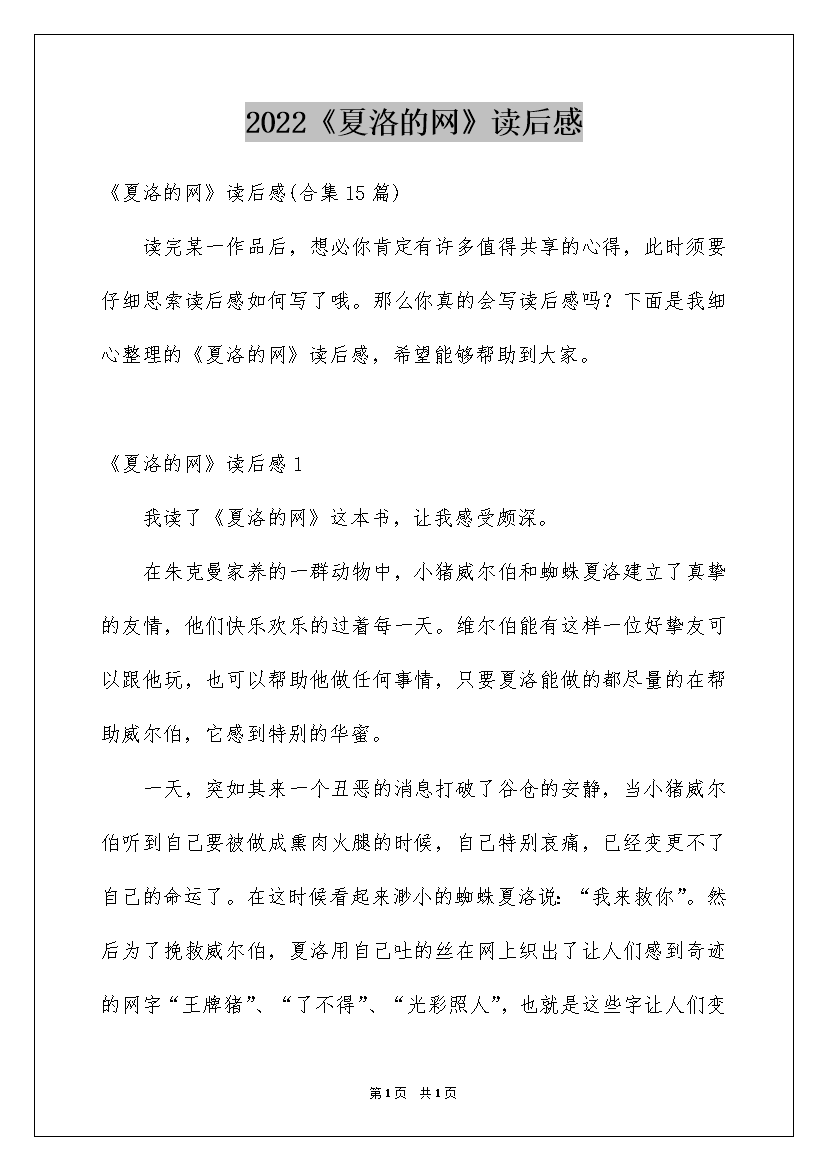 2022《夏洛的网》读后感

《夏洛的网》读后感(合集15篇)

读完某一作品后，想必你肯定有许多值得共享的心得，此时须要仔细思索读后感如何写了哦。那么你真的会写读后感吗？下面是我细心整理的《夏洛的网》读后感，希望能够帮助到大家。

《夏洛的网》读后感1

我读了《夏洛的网》这本书，让我感受颇深。

在朱克曼家养的一群动物中，小猪威尔伯和蜘蛛夏洛建立了真挚的友情，他们快乐欢乐的过着每一天。维尔伯能有这样一位好挚友可以跟他玩，也可以帮助他做任何事情，只要夏洛能做的都尽量的在帮助威尔伯，它感到特别的华蜜。

一天，突如其来一个丑恶的消息打破了谷仓的安静，当小猪威尔伯听到自己要被做成熏肉火腿的时候，自己特别哀痛，已经变更不了自己的命运了。在这时候看起来渺小的蜘蛛夏洛说：“我来救你”。然后为了挽救威尔伯，夏洛用自己吐的丝在网上织出了让人们感到奇迹的网字“王牌猪”、“了不得”、“光彩照人”，也就是这些字让人们变

第1页 共1页